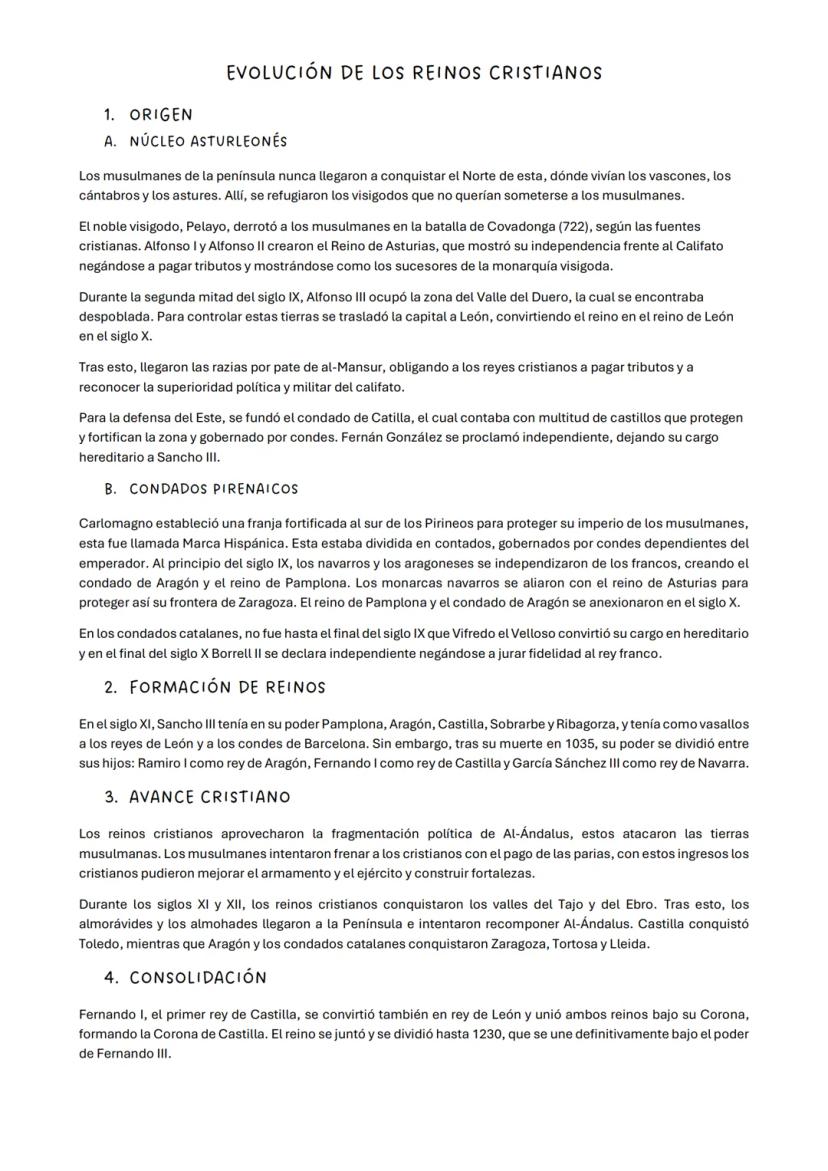 EVOLUCIÓN DE LOS REINOS CRISTIANOS

1. ORIGEN

A. NÚCLEO ASTURLEONÉS

Los musulmanes de la península nunca llegaron a conquistar el Norte de esta, dónde vivían los vascones, los cántabros y los astures. Allí, se refugiaron los visigodos que no querían someterse a los musulmanes.

El noble visigodo, Pelayo, derrotó a los musulmanes en la batalla de Covadonga (722), según las fuentes cristianas. Alfonso I y Alfonso II crearon el Reino de Asturias, que mostró su independencia frente al Califato negándose a pagar tributos y mostrándose como los sucesores de la monarquía visigoda.

Durante la segunda mitad del siglo IX, Alfonso III ocupó la zona del Valle del Duero, la cual se encontraba despoblada. Para controlar estas tierras se trasladó la capital a León, convirtiendo el reino en el reino de León en el siglo X.

Tras esto, llegaron las razias por pate de al-Mansur, obligando a los reyes cristianos a pagar tributos y a reconocer la superioridad política y militar del califato.

Para la defensa del Este, se fundó el condado de Catilla, el cual contaba con multitud de castillos que protegen y fortifican la zona y gobernado por condes. Fernán González se proclamó independiente, dejando su cargo hereditario a Sancho III.

B. CONDADOS PIRENAICOS

Carlomagno estableció una franja fortificada al sur de los Pirineos para proteger su imperio de los musulmanes, esta fue llamada Marca Hispánica. Esta estaba dividida en contados, gobernados por condes dependientes del emperador. Al principio del siglo IX, los navarros y los aragoneses se independizaron de los francos, creando el condado de Aragón y el reino de Pamplona. Los monarcas navarros se aliaron con el reino de Asturias para proteger así su frontera de Zaragoza. El reino de Pamplona y el condado de Aragón se anexionaron en el siglo X.

En los condados catalanes, no fue hasta el final del siglo IX que Vifredo el Velloso convirtió su cargo en hereditario y en el final del siglo X Borrell II se declara independiente negándose a jurar fidelidad al rey franco.

2. FORMACIÓN DE REINOS

En el siglo XI, Sancho III tenía en su poder Pamplona, Aragón, Castilla, Sobrarbe y Ribagorza, y tenía como vasallos a los reyes de León y a los condes de Barcelona. Sin embargo, tras su muerte en 1035, su poder se dividió entre sus hijos: Ramiro I como rey de Aragón, Fernando I como rey de Castilla y García Sánchez III como rey de Navarra.

3. AVANCE CRISTIANO

Los reinos cristianos aprovecharon la fragmentación política de Al-Ándalus, estos atacaron las tierras musulmanas. Los musulmanes intentaron frenar a los cristianos con el pago de las parias, con estos ingresos los cristianos pudieron mejorar el armamento y el ejército y construir fortalezas.

Durante los siglos XI y XII, los reinos cristianos conquistaron los valles del Tajo y del Ebro. Tras esto, los almorávides y los almohades llegaron a la Península e intentaron recomponer Al-Ándalus. Castilla conquistó Toledo, mientras que Aragón y los condados catalanes conquistaron Zaragoza, Tortosa y Lleida.

4. CONSOLIDACIÓN

Fernando I, el primer rey de Castilla, se convirtió también en rey de León y unió ambos reinos bajo su Corona, formando la Corona de Castilla. El reino se juntó y se dividió hasta 1230, que se une definitivamente bajo el poder de Fernando III.